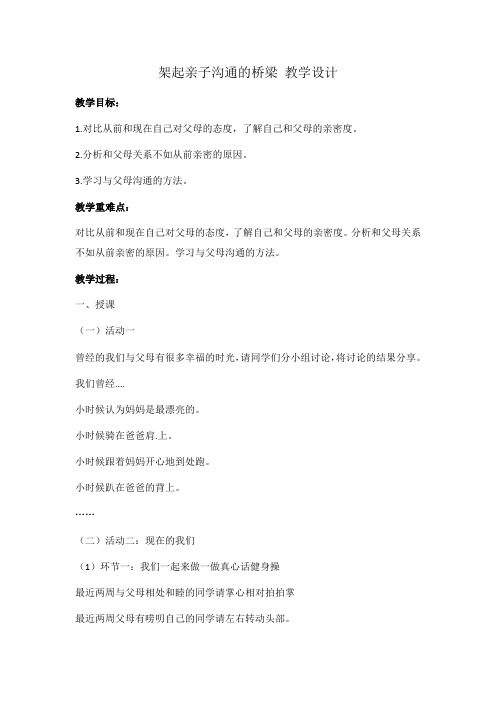 架起亲子沟通的桥梁 教学设计

教学目标：

1.对比从前和现在自己对父母的态度，了解自己和父母的亲密度。

2.分析和父母关系不如从前亲密的原因。

3.学习与父母沟通的方法。

教学重难点：

对比从前和现在自己对父母的态度，了解自己和父母的亲密度。分析和父母关系不如从前亲密的原因。学习与父母沟通的方法。

教学过程：

一、授课

（一）活动一

曾经的我们与父母有很多幸福的时光，请同学们分小组讨论，将讨论的结果分享。

我们曾经....

小时候认为妈妈是最漂亮的。

小时候骑在爸爸肩.上。

小时候跟着妈妈开心地到处跑。

小时候趴在爸爸的背上。

……

（二）活动二：现在的我们

（1）环节一：我们一起来做一做真心话健身操

最近两周与父母相处和睦的同学请掌心相对拍拍掌

最近两周父母有唠叨自己的同学请左右转动头部。